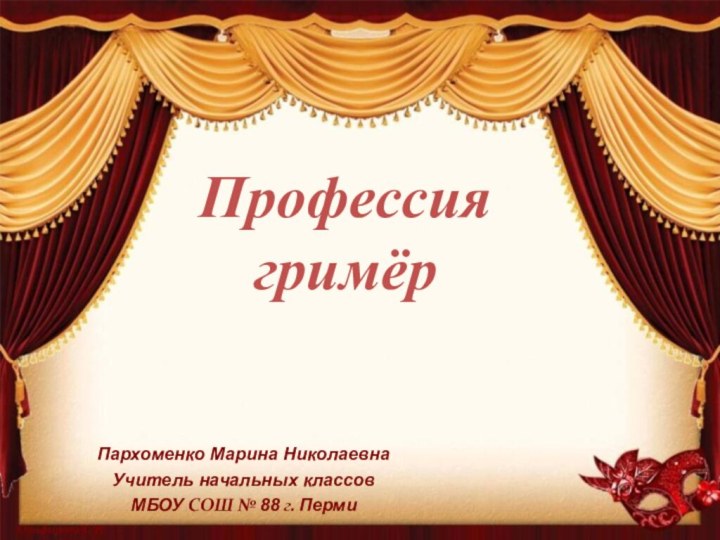 Профессия гримёр

Пархоменко Марина Николаевна
Учитель начальных классов
МБОУ СОШ № 88 г. Перми